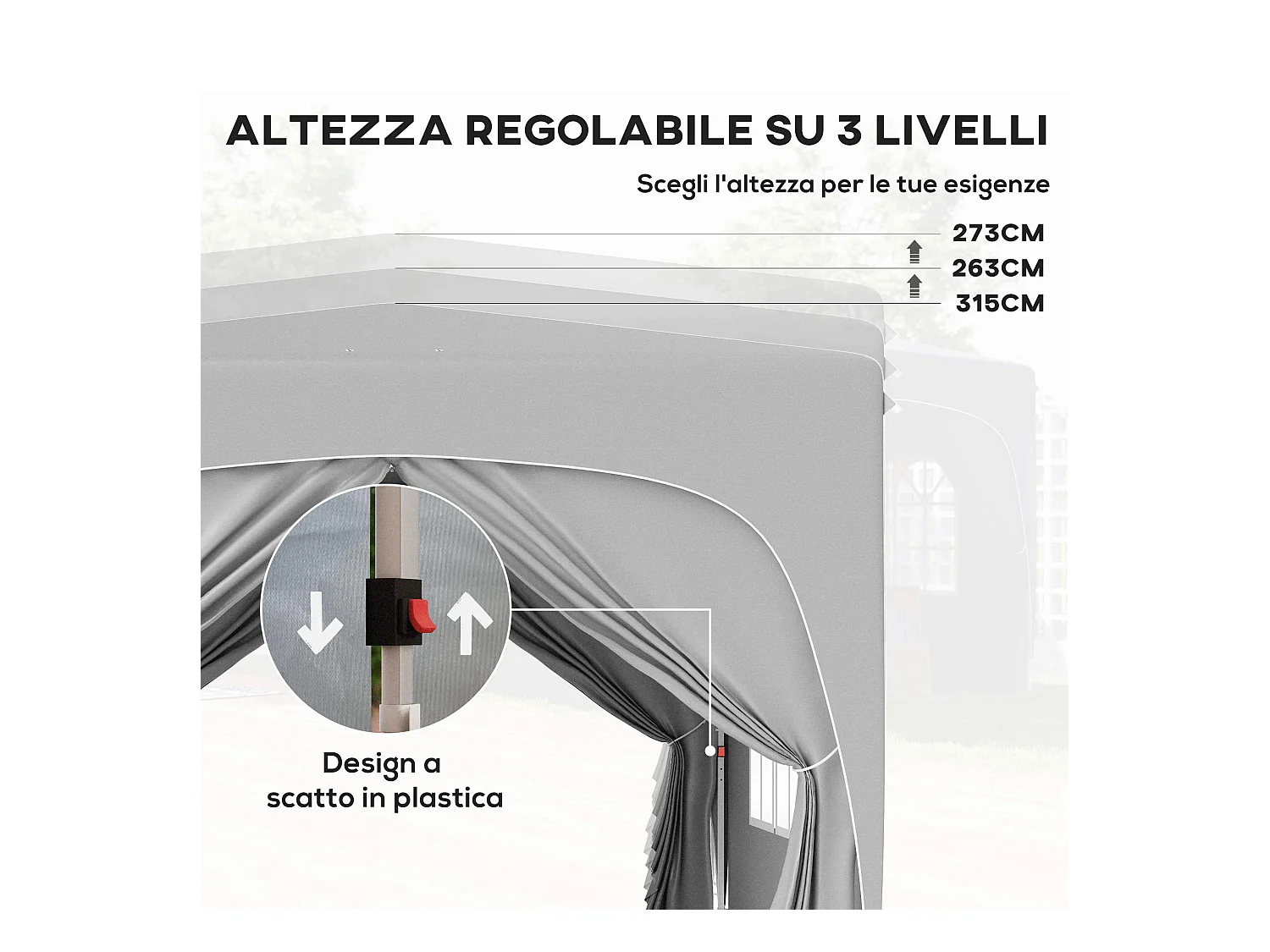 ALTEZZA REGOLABILE SU 3 LIVELLI

Scegli l'altezza per le tue esigenze

273CM
263CM
315CM

Design a scatto in plastica